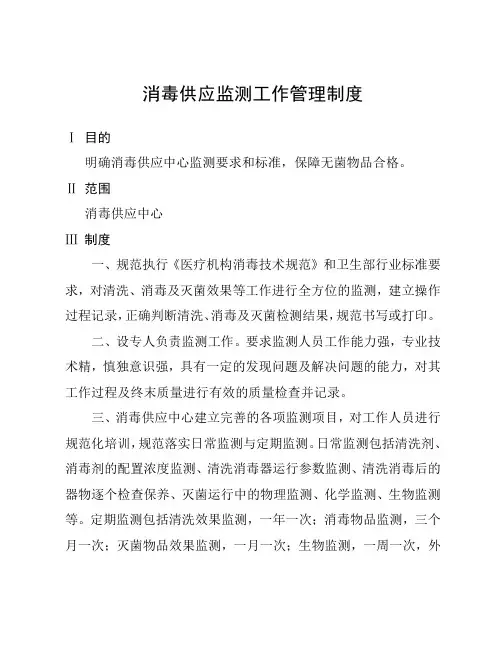 消毒供应监测工作管理制度

Ⅰ 目的

明确消毒供应中心监测要求和标准，保障无菌物品合格。

Ⅱ 范围

消毒供应中心

Ⅲ 制度

一、规范执行《医疗机构消毒技术规范》和卫生部行业标准要求，对清洗、消毒及灭菌效果等工作进行全方位的监测，建立操作过程记录，正确判断清洗、消毒及灭菌检测结果，规范书写或打印。

二、设专人负责监测工作。要求监测人员工作能力强，专业技术精，慎独意识强，具有一定的发现问题及解决问题的能力，对其工作过程及终末质量进行有效的质量检查并记录。

三、消毒供应中心建立完善的各项监测项目，对工作人员进行规范化培训，规范落实日常监测与定期监测。日常监测包括清洗剂、消毒剂的配置浓度监测、清洗消毒器运行参数监测、清洗消毒后的器物逐个检查保养、灭菌运行中的物理监测、化学监测、生物监测等。定期监测包括清洗效果监测，一年一次；消毒物品监测，三个月一次；灭菌物品效果监测，一月一次；生物监测，一周一次，外